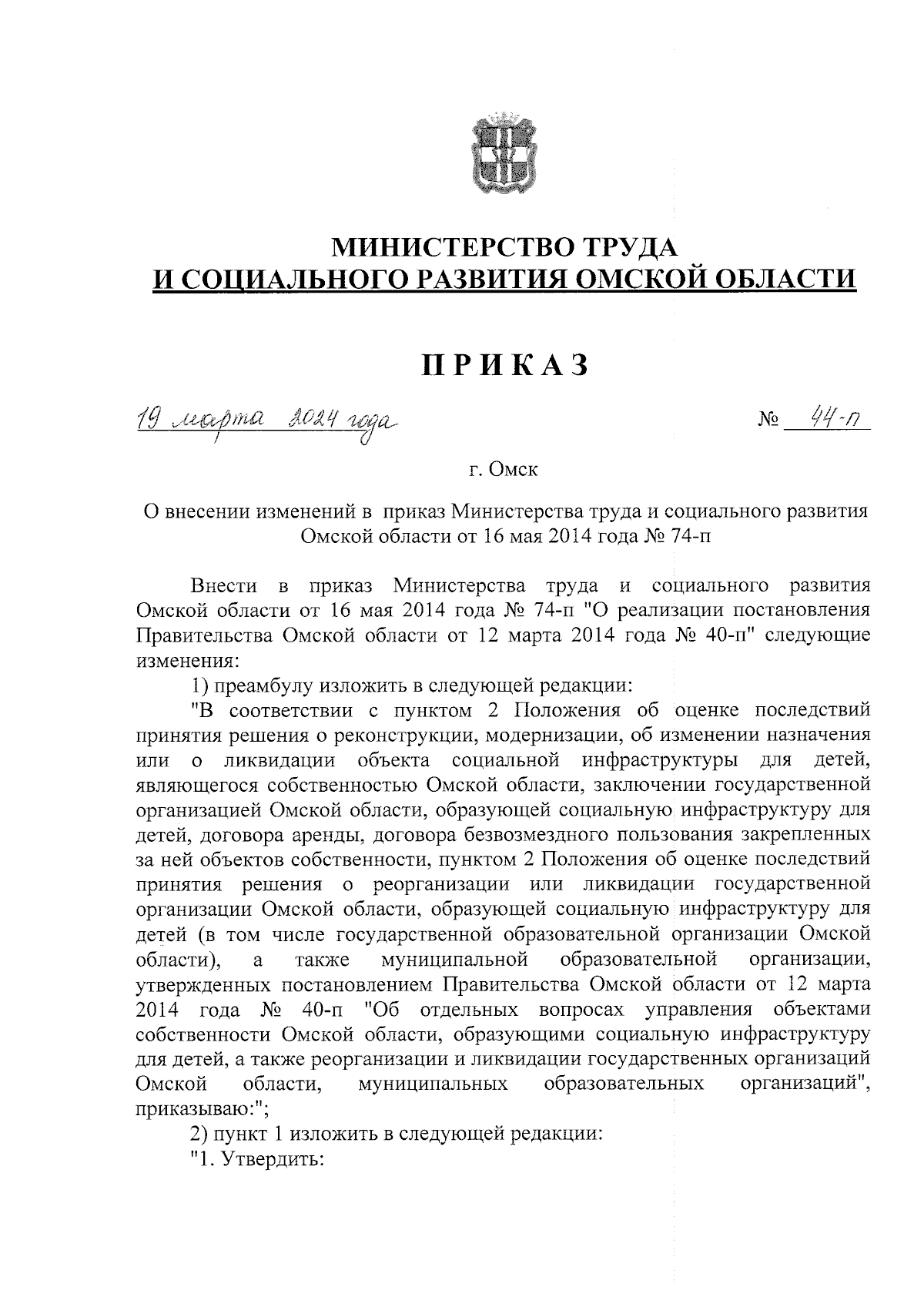 МИНИСТЕРСТВО ТРУДА
И СОЦИАЛЬНОГО РАЗВИТИЯ ОМСКОЙ ОБЛАСТИ

ПРИКАЗ

19 марта 2024 года

№ 44-п

г. Омск

О внесении изменений в приказ Министерства труда и социального развития Омской области от 16 мая 2014 года № 74-п

Внести в приказ Министерства труда и социального развития Омской области от 16 мая 2014 года № 74-п "О реализации постановления Правительства Омской области от 12 марта 2014 года № 40-п" следующие изменения:

1) преамбулу изложить в следующей редакции:

"В соответствии с пунктом 2 Положения об оценке последствий принятия решения о реконструкции, модернизации, об изменении назначения или о ликвидации объекта социальной инфраструктуры для детей, являющегося собственностью Омской области, заключении государственной организацией Омской области, образующей социальную инфраструктуру для детей, договора аренды, договора безвозмездного пользования закрепленных за ней объектов собственности, пунктом 2 Положения об оценке последствий принятия решения о реорганизации или ликвидации государственной организации Омской области, образующей социальную инфраструктуру для детей (в том числе государственной образовательной организации Омской области), а также муниципальной образовательной организации, утвержденных постановлением Правительства Омской области от 12 марта 2014 года № 40-п "Об отдельных вопросах управления объектами собственности Омской области, образующими социальную инфраструктуру для детей, а также реорганизации и ликвидации государственных организаций Омской области, муниципальных образовательных организаций", приказываю:";

2) пункт 1 изложить в следующей редакции:

"1. Утвердить: